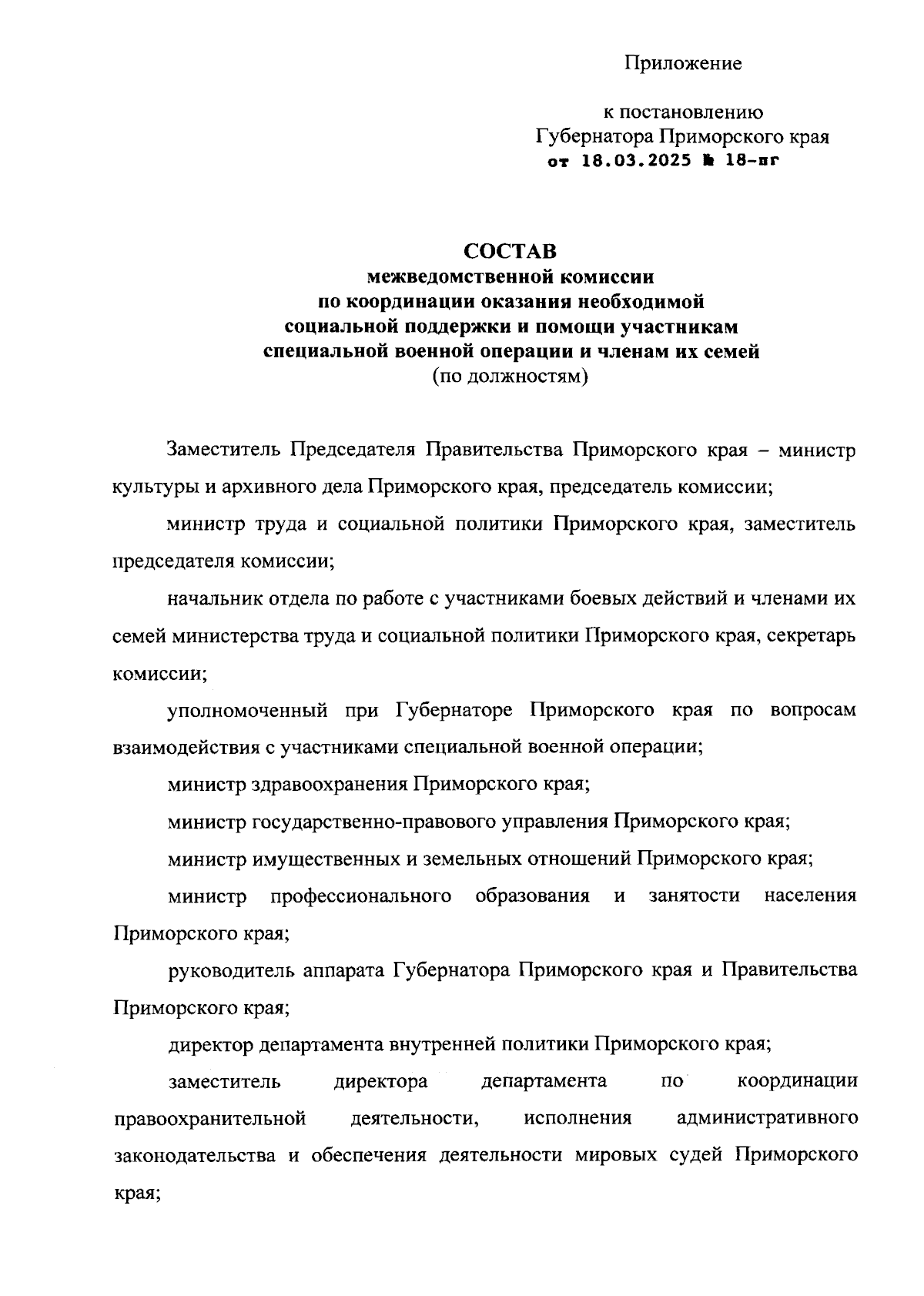 Приложение

к постановлению
Губернатора Приморского края
от 18.03.2025 № 18-пг

СОСТАВ
межведомственной комиссии
по координации оказания необходимой
социальной поддержки и помощи участникам
специальной военной операции и членам их семей
(по должностям)

Заместитель Председателя Правительства Приморского края – министр культуры и архивного дела Приморского края, председатель комиссии;

министр труда и социальной политики Приморского края, заместитель председателя комиссии;

начальник отдела по работе с участниками боевых действий и членами их семей министерства труда и социальной политики Приморского края, секретарь комиссии;

уполномоченный при Губернаторе Приморского края по вопросам взаимодействия с участниками специальной военной операции;

министр здравоохранения Приморского края;

министр государственно-правового управления Приморского края;

министр имущественных и земельных отношений Приморского края;

министр профессионального образования и занятости населения Приморского края;

руководитель аппарата Губернатора Приморского края и Правительства Приморского края;

директор департамента внутренней политики Приморского края;

заместитель директора департамента по координации правоохранительной деятельности, исполнения административного законодательства и обеспечения деятельности мировых судей Приморского края;